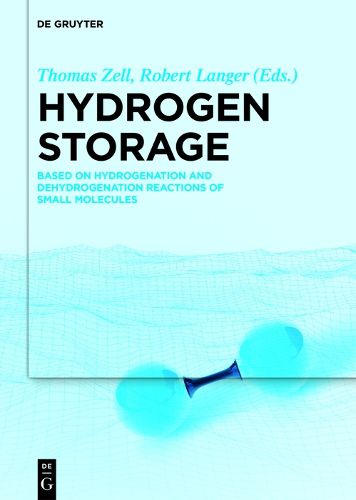 DE GRUYTER

Thomas Zell, Robert Langer (Eds.)

HYDROGEN STORAGE

BASED ON HYDROGENATION AND DEHYDROGENATION REACTIONS OF SMALL MOLECULES

DE
G